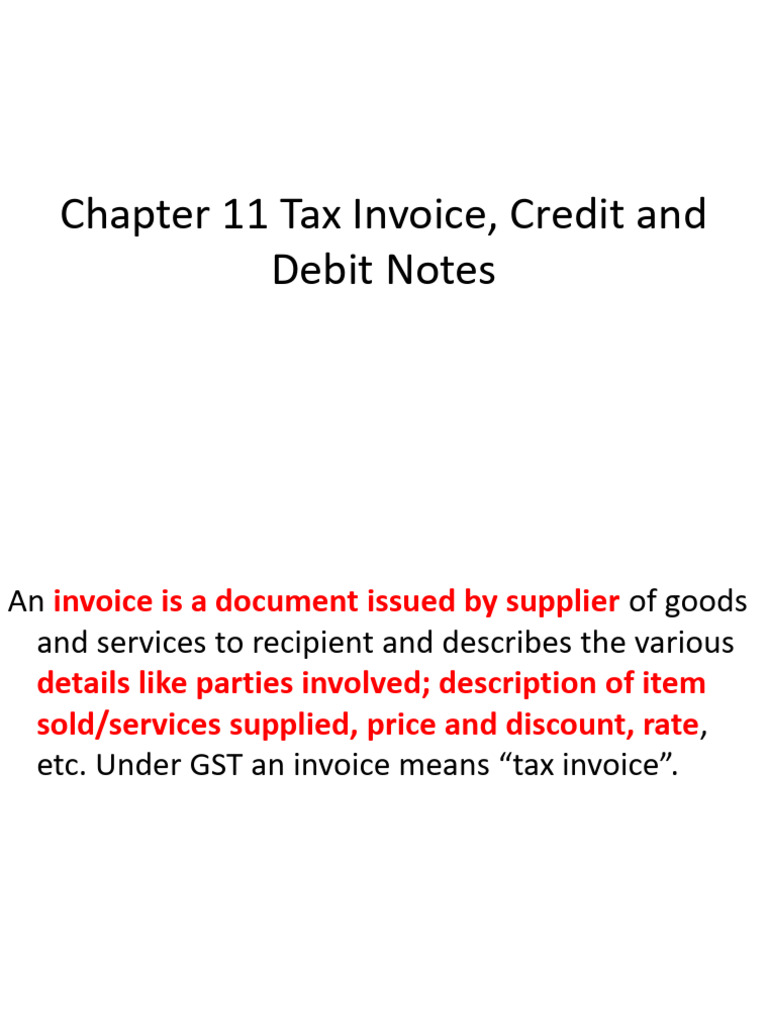 Chapter 11 Tax Invoice, Credit and Debit Notes

An invoice is a document issued by supplier of goods and services to recipient and describes the various details like parties involved; description of item sold/services supplied, price and discount, rate, etc. Under GST an invoice means "tax invoice".